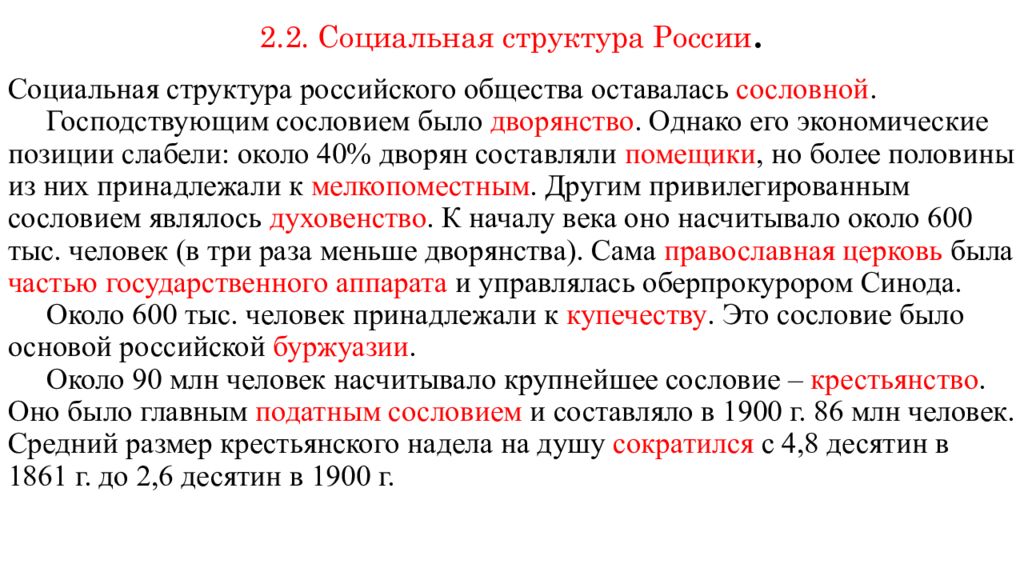 2.2. Социальная структура России.

Социальная структура российского общества оставалась сословной.

Господствующим сословием было дворянство. Однако его экономические позиции слабели: около 40% дворян составляли помещики, но более половины из них принадлежали к мелкопоместным. Другим привилегированным сословием являлось духовенство. К началу века оно насчитывало около 600 тыс. человек (в три раза меньше дворянства). Сама православная церковь была частью государственного аппарата и управлялась оберпрокурором Синода.

Около 600 тыс. человек принадлежали к купечеству. Это сословие было основой российской буржуазии.

Около 90 млн человек насчитывало крупнейшее сословие – крестьянство. Оно было главным податным сословием и составляло в 1900 г. 86 млн человек. Средний размер крестьянского надела на душу сократился с 4,8 десятин в 1861 г. до 2,6 десятин в 1900 г.